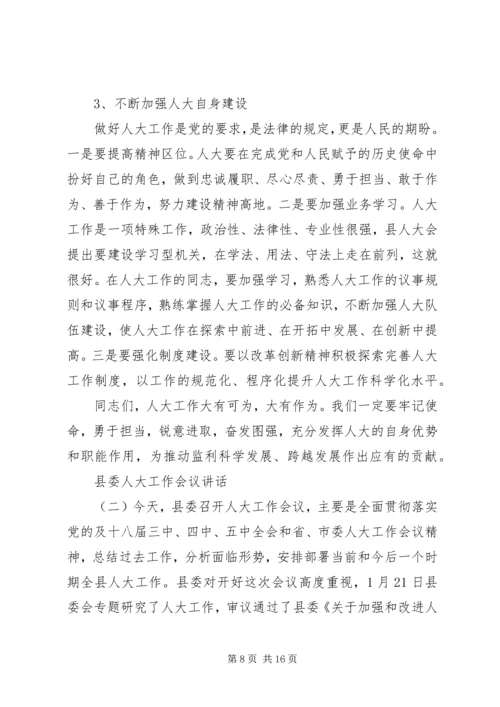 3、不断加强人大自身建设

做好人大工作是党的要求，是法律的规定，更是人民的期盼。一是要提高精神区位。人大要在完成党和人民赋予的历史使命中扮好自己的角色，做到忠诚履职、尽心尽责、勇于担当、敢于作为、善于作为，努力建设精神高地。二是要加强业务学习。人大工作是一项特殊工作，政治性、法律性、专业性很强，县人大会提出要建设学习型机关，在学法、用法、守法上走在前列，这就很好。在人大工作的同志，要加强学习，熟悉人大工作的议事规则和议事程序，熟练掌握人大工作的必备知识，不断加强人大队伍建设，使人大工作在探索中前进、在开拓中发展、在创新中提高。三是要强化制度建设。要以改革创新精神积极探索完善人大工作制度，以工作的规范化、程序化提升人大工作科学化水平。

同志们，人大工作大有可为，大有作为。我们一定要牢记使命，勇于担当，锐意进取，奋发图强，充分发挥人大的自身优势和职能作用，为推动监利科学发展、跨越发展作出应有的贡献。

县委人大工作会议讲话

（二）今天，县委召开人大工作会议，主要是全面贯彻落实党的及十八届三中、四中、五中全会和省、市委人大工作会议精神，总结过去工作，分析面临形势，安排部署当前和今后一个时期全县人大工作。县委对开好这次会议高度重视，1月21日县委会专题研究了人大工作，审议通过了县委《关于加强和改进人

第8页 共16页